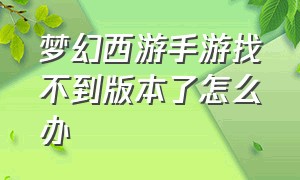 梦幻西游手游找不到版本了怎么办